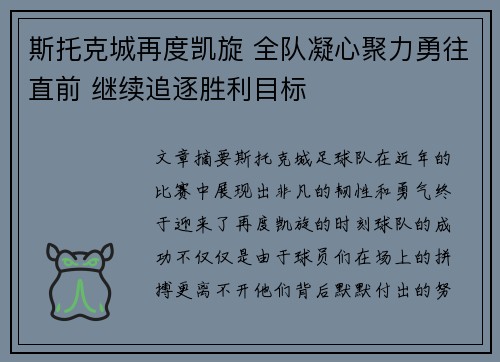 斯托克城再度凯旋 全队凝心聚力勇往直前 继续追逐胜利目标

文章摘要斯托克城足球队在近年的比赛中展现出非凡的韧性和勇气终于迎来了再度凯旋的时刻球队的成功不仅仅是由于球员们在场上的拼搏更离不开他们背后默默付出的努